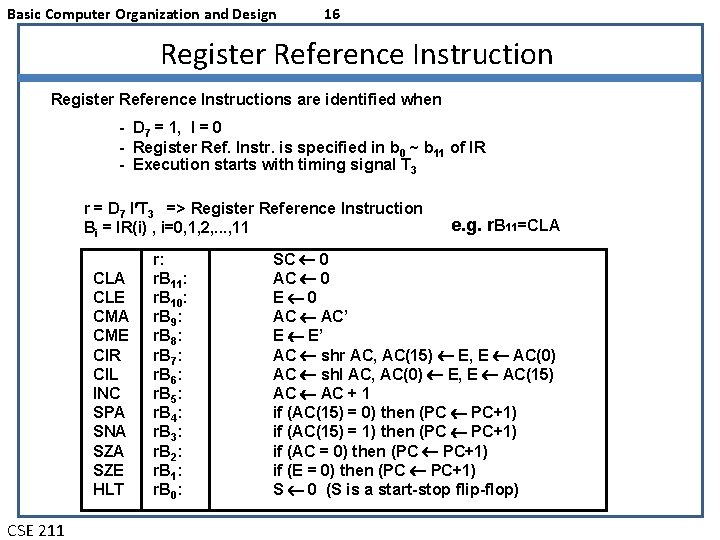 Basic Computer Organization and Design 16

Register Reference Instruction

Register Reference Instructions are identified when

- $D_7 = 1$, $I = 0$
- Register Ref. Instr. is specified in $b_0 \sim b_{11}$ of IR
- Execution starts with timing signal $T_3$

$r = D_7 I'T_3$ => Register Reference Instruction
$B_i = IR(i)$ , i=0,1,2,...,11

e.g. $rB_{11}$=CLA

| | | |
|---|---|---|
| | r: | $SC \leftarrow 0$ |
| CLA | $rB_{11}$: | $AC \leftarrow 0$ |
| CLE | $rB_{10}$: | $E \leftarrow 0$ |
| CMA | $rB_9$: | $AC \leftarrow AC'$ |
| CME | $rB_8$: | $E \leftarrow E'$ |
| CIR | $rB_7$: | $AC \leftarrow$ shr AC, $AC(15) \leftarrow E$, $E \leftarrow AC(0)$ |
| CIL | $rB_6$: | $AC \leftarrow$ shl AC, $AC(0) \leftarrow E$, $E \leftarrow AC(15)$ |
| INC | $rB_5$: | $AC \leftarrow AC + 1$ |
| SPA | $rB_4$: | if (AC(15) = 0) then ($PC \leftarrow PC+1$) |
| SNA | $rB_3$: | if (AC(15) = 1) then ($PC \leftarrow PC+1$) |
| SZA | $rB_2$: | if (AC = 0) then ($PC \leftarrow PC+1$) |
| SZE | $rB_1$: | if (E = 0) then ($PC \leftarrow PC+1$) |
| HLT | $rB_0$: | $S \leftarrow 0$ (S is a start-stop flip-flop) |

CSE 211